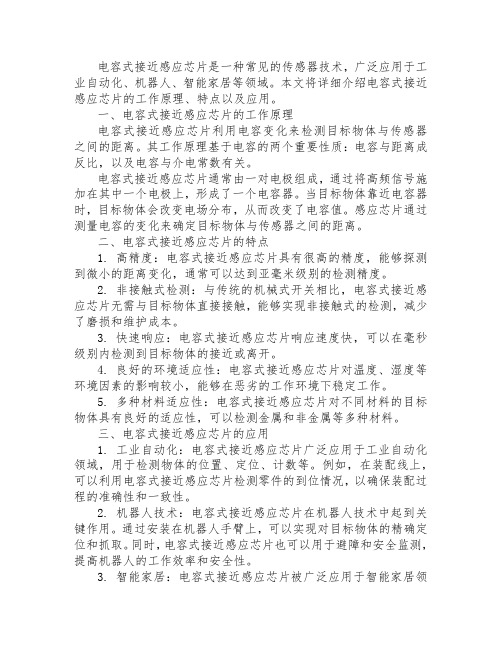 电容式接近感应芯片是一种常见的传感器技术，广泛应用于工业自动化、机器人、智能家居等领域。本文将详细介绍电容式接近感应芯片的工作原理、特点以及应用。

一、电容式接近感应芯片的工作原理

电容式接近感应芯片利用电容变化来检测目标物体与传感器之间的距离。其工作原理基于电容的两个重要性质：电容与距离成反比，以及电容与介电常数有关。

电容式接近感应芯片通常由一对电极组成，通过将高频信号施加在其中一个电极上，形成了一个电容器。当目标物体靠近电容器时，目标物体会改变电场分布，从而改变了电容值。感应芯片通过测量电容的变化来确定目标物体与传感器之间的距离。

二、电容式接近感应芯片的特点

1. 高精度：电容式接近感应芯片具有很高的精度，能够探测到微小的距离变化，通常可以达到亚毫米级别的检测精度。

2. 非接触式检测：与传统的机械式开关相比，电容式接近感应芯片无需与目标物体直接接触，能够实现非接触式的检测，减少了磨损和维护成本。

3. 快速响应：电容式接近感应芯片响应速度快，可以在毫秒级别内检测到目标物体的接近或离开。

4. 良好的环境适应性：电容式接近感应芯片对温度、湿度等环境因素的影响较小，能够在恶劣的工作环境下稳定工作。

5. 多种材料适应性：电容式接近感应芯片对不同材料的目标物体具有良好的适应性，可以检测金属和非金属等多种材料。

三、电容式接近感应芯片的应用

1. 工业自动化：电容式接近感应芯片广泛应用于工业自动化领域，用于检测物体的位置、定位、计数等。例如，在装配线上，可以利用电容式接近感应芯片检测零件的到位情况，以确保装配过程的准确性和一致性。

2. 机器人技术：电容式接近感应芯片在机器人技术中起到关键作用。通过安装在机器人手臂上，可以实现对目标物体的精确定位和抓取。同时，电容式接近感应芯片也可以用于避障和安全监测，提高机器人的工作效率和安全性。

3. 智能家居：电容式接近感应芯片被广泛应用于智能家居领